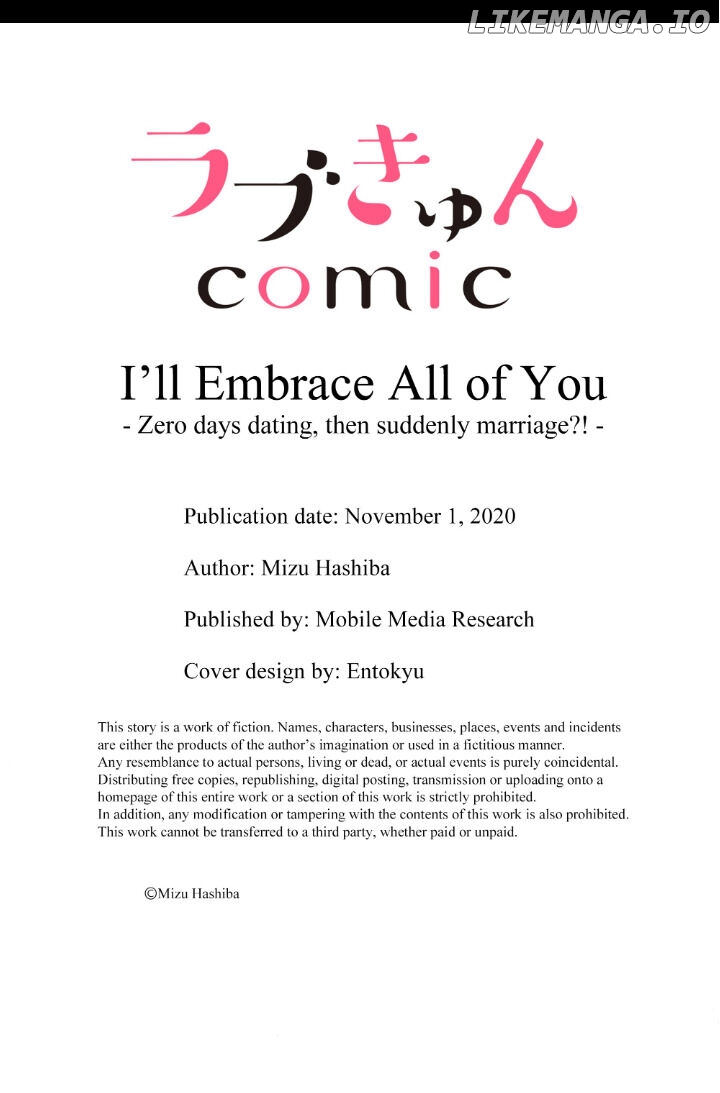 LIKEMANGA.IO

ラブきゅん

comic

I'll Embrace All of You
- Zero days dating, then suddenly marriage?! -

Publication date: November 1, 2020

Author: Mizu Hashiba

Published by: Mobile Media Research

Cover design by: Entokyu

This story is a work of fiction. Names, characters, businesses, places, events and incidents are either the products of the author's imagination or used in a fictitious manner.
Any resemblance to actual persons, living or dead, or actual events is purely coincidental.
Distributing free copies, republishing, digital posting, transmission or uploading onto a homepage of this entire work or a section of this work is strictly prohibited.
In addition, any modification or tampering with the contents of this work is also prohibited.
This work cannot be transferred to a third party, whether paid or unpaid.

©Mizu Hashiba